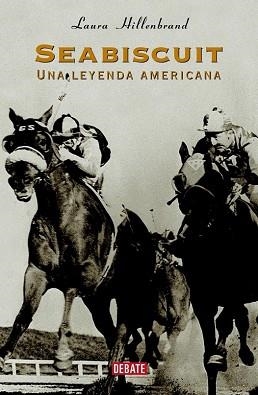 Laura Hillenbrand

SEABISCUIT

UNA LEYENDA AMERICANA

GS

DEBATE